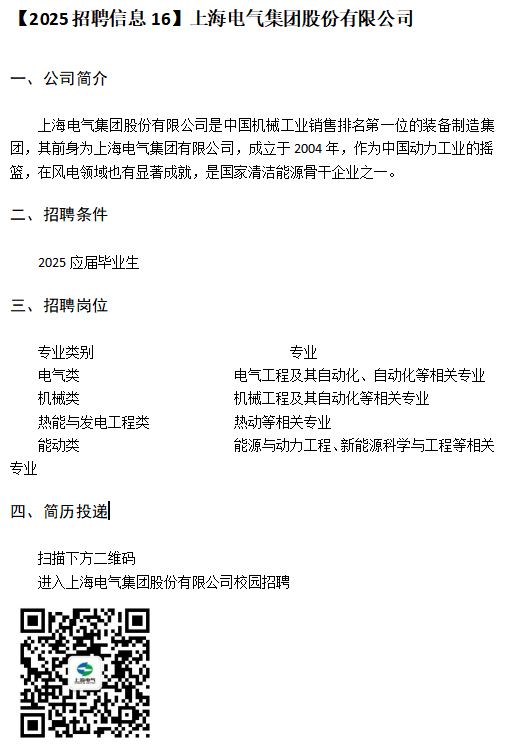 【2025 招聘信息 16】上海电气集团股份有限公司

一、公司简介

上海电气集团股份有限公司是中国机械工业销售排名第一位的装备制造集团，其前身为上海电气集团有限公司，成立于 2004 年，作为中国动力工业的摇篮，在风电领域也有显著成就，是国家清洁能源骨干企业之一。

二、招聘条件

2025 应届毕业生

三、招聘岗位

| 专业类别 | 专业 |
|---|---|
| 电气类 | 电气工程及其自动化、自动化等相关专业 |
| 机械类 | 机械工程及其自动化等相关专业 |
| 热能与发电工程类 | 热动等相关专业 |
| 能动类 | 能源与动力工程、新能源科学与工程等相关专业 |

四、简历投递

扫描下方二维码
进入上海电气集团股份有限公司校园招聘

上海电气